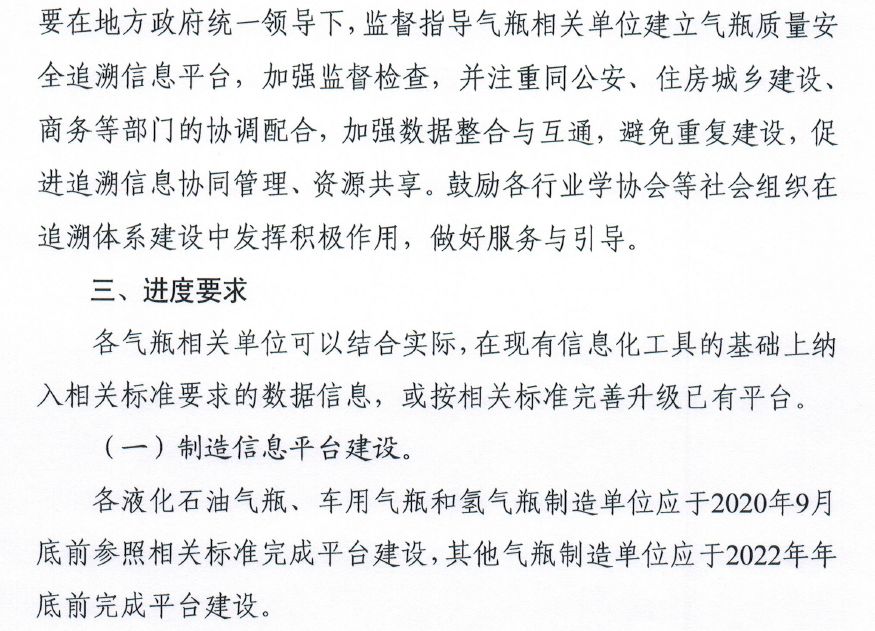 要在地方政府统一领导下，监督指导气瓶相关单位建立气瓶质量安全追溯信息平台，加强监督检查，并注重同公安、住房城乡建设、商务等部门的协调配合，加强数据整合与互通，避免重复建设，促进追溯信息协同管理、资源共享。鼓励各行业学协会等社会组织在追溯体系建设中发挥积极作用，做好服务与引导。

三、进度要求

各气瓶相关单位可以结合实际，在现有信息化工具的基础上纳入相关标准要求的数据信息，或按相关标准完善升级已有平台。

（一）制造信息平台建设。

各液化石油气瓶、车用气瓶和氢气瓶制造单位应于2020年9月底前参照相关标准完成平台建设，其他气瓶制造单位应于2022年年底前完成平台建设。